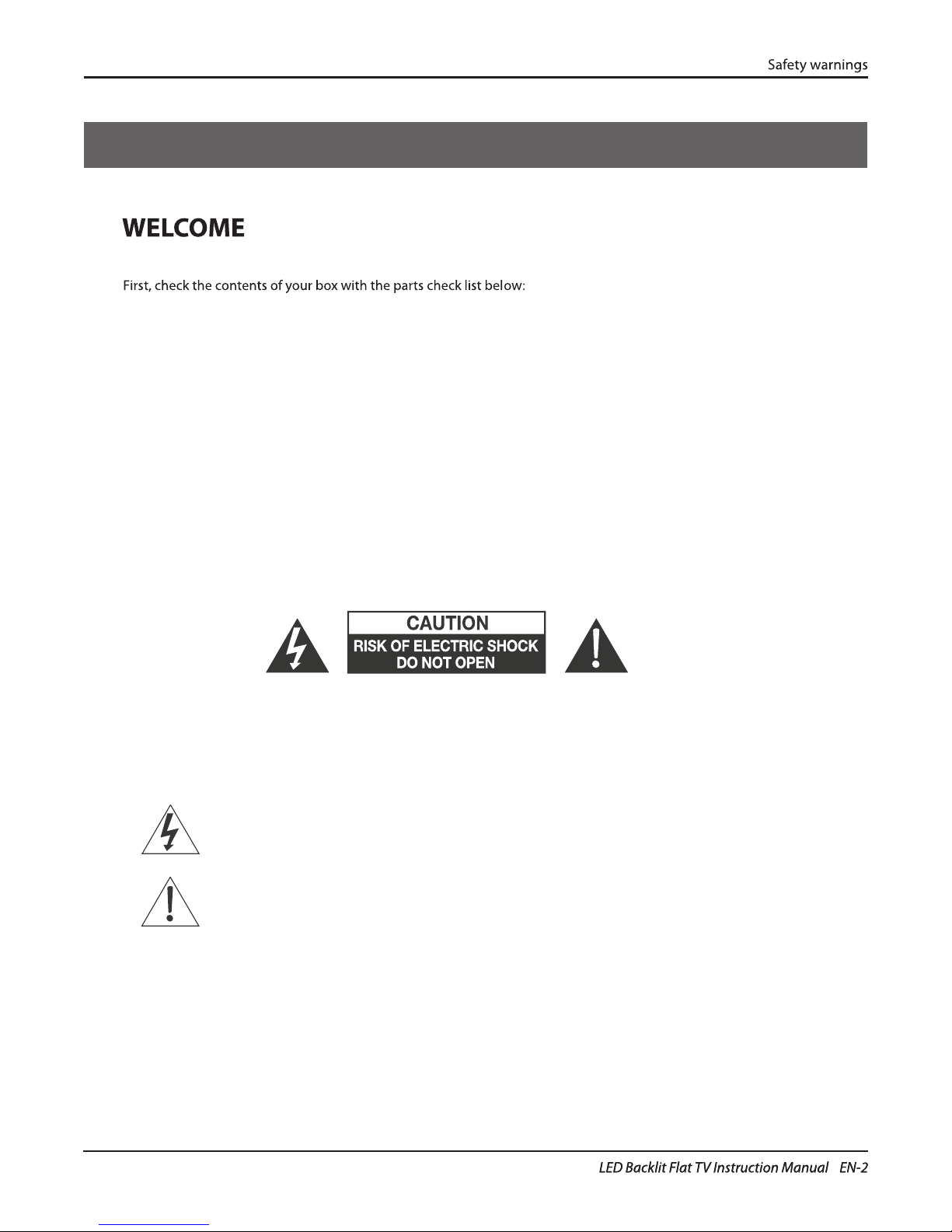 Safety warnings

WELCOME

First, check the contents of your box with the parts check list below:

CAUTION
RISK OF ELECTRIC SHOCK
DO NOT OPEN

LED Backlit Flat TV Instruction Manual EN-2